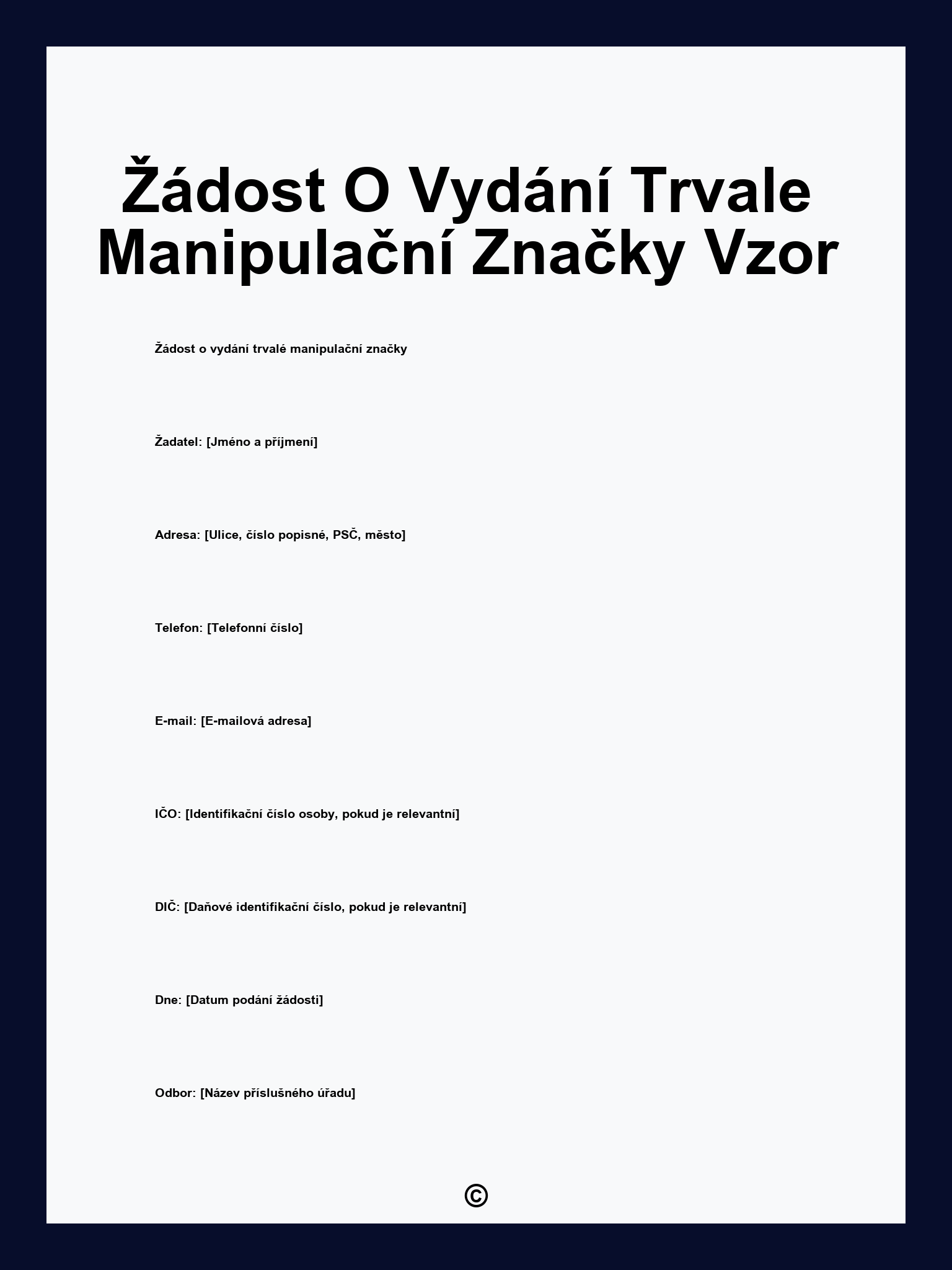 Žádost O Vydání Trvale Manipulační Značky Vzor

Žádost o vydání trvalé manipulační značky

Žadatel: [Jméno a příjmení]

Adresa: [Ulice, číslo popisné, PSČ, město]

Telefon: [Telefonní číslo]

E-mail: [E-mailová adresa]

IČO: [Identifikační číslo osoby, pokud je relevantní]

DIČ: [Daňové identifikační číslo, pokud je relevantní]

Dne: [Datum podání žádosti]

Odbor: [Název příslušného úřadu]

©